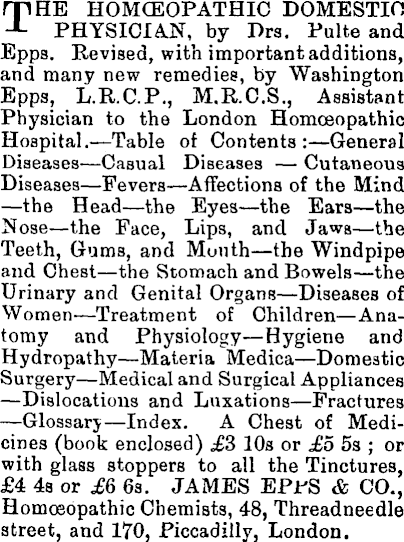 THE HOMŒOPATHIC DOMESTIC PHYSICIAN, by Drs. Pulte and Epps. Revised, with important additions, and many new remedies, by Washington Epps, L.R.C.P., M.R.C.S., Assistant Physician to the London Homœopathic Hospital.—Table of Contents:—General Diseases—Casual Diseases — Cutaneous Diseases—Fevers—Affections of the Mind—the Head—the Eyes—the Ears—the Nose—the Face, Lips, and Jaws—the Teeth, Gums, and Mouth—the Windpipe and Chest—the Stomach and Bowels—the Urinary and Genital Organs—Diseases of Women—Treatment of Children—Anatomy and Physiology—Hygiene and Hydropathy—Materia Medica—Domestic Surgery—Medical and Surgical Appliances—Dislocations and Luxations—Fractures—Glossary—Index. A Chest of Medicines (book enclosed) £3 10s or £5 5s; or with glass stoppers to all the Tinctures, £4 4s or £6 6s. JAMES EPPS & CO., Homœopathic Chemists, 48, Threadneedle street, and 170, Piccadilly, London.